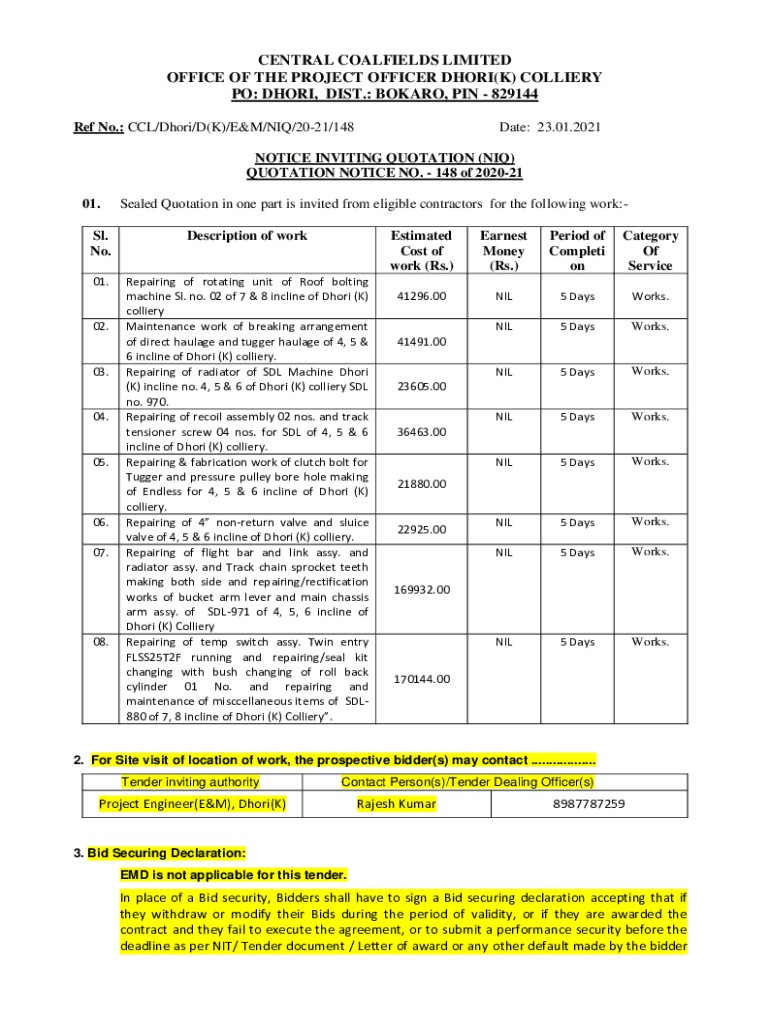 CENTRAL COALFIELDS LIMITED
OFFICE OF THE PROJECT OFFICER DHORI(K) COLLIERY
PO: DHORI, DIST.: BOKARO, PIN - 829144

Ref No.: CCL/Dhori/D(K)/E&M/NIQ/20-21/148 Date: 23.01.2021

NOTICE INVITING QUOTATION (NIQ)
QUOTATION NOTICE NO. - 148 of 2020-21

01. Sealed Quotation in one part is invited from eligible contractors for the following work:-

| Sl. No. | Description of work | Estimated Cost of work (Rs.) | Earnest Money (Rs.) | Period of Completion | Category Of Service |
|---|---|---|---|---|---|
| 01. | Repairing of rotating unit of Roof bolting machine Sl. no. 02 of 7 & 8 incline of Dhori (K) colliery | 41296.00 | NIL | 5 Days | Works. |
| 02. | Maintenance work of breaking arrangement of direct haulage and tugger haulage of 4, 5 & 6 incline of Dhori (K) colliery. | 41491.00 | NIL | 5 Days | Works. |
| 03. | Repairing of radiator of SDL Machine Dhori (K) incline no. 4, 5 & 6 of Dhori (K) colliery SDL no. 970. | 23605.00 | NIL | 5 Days | Works. |
| 04. | Repairing of recoil assembly 02 nos. and track tensioner screw 04 nos. for SDL of 4, 5 & 6 incline of Dhori (K) colliery. | 36463.00 | NIL | 5 Days | Works. |
| 05. | Repairing & fabrication work of clutch bolt for Tugger and pressure pulley bore hole making of Endless for 4, 5 & 6 incline of Dhori (K) colliery. | 21880.00 | NIL | 5 Days | Works. |
| 06. | Repairing of 4" non-return valve and sluice valve of 4, 5 & 6 incline of Dhori (K) colliery. | 22925.00 | NIL | 5 Days | Works. |
| 07. | Repairing of flight bar and link assy. and radiator assy. and Track chain sprocket teeth making both side and repairing/rectification works of bucket arm lever and main chassis arm assy. of SDL-971 of 4, 5, 6 incline of Dhori (K) Colliery | 169932.00 | NIL | 5 Days | Works. |
| 08. | Repairing of temp switch assy. Twin entry FLSS25T2F running and repairing/seal kit changing with bush changing of roll back cylinder 01 No. and repairing and maintenance of misccellaneous items of SDL-880 of 7, 8 incline of Dhori (K) Colliery". | 170144.00 | NIL | 5 Days | Works. |

2. For Site visit of location of work, the prospective bidder(s) may contact ..................

| Tender inviting authority | Contact Person(s)/Tender Dealing Officer(s) | |
|---|---|---|
| Project Engineer(E&M), Dhori(K) | Rajesh Kumar | 8987787259 |

3. Bid Securing Declaration:
EMD is not applicable for this tender.
In place of a Bid security, Bidders shall have to sign a Bid securing declaration accepting that if they withdraw or modify their Bids during the period of validity, or if they are awarded the contract and they fail to execute the agreement, or to submit a performance security before the deadline as per NIT/ Tender document / Letter of award or any other default made by the bidder